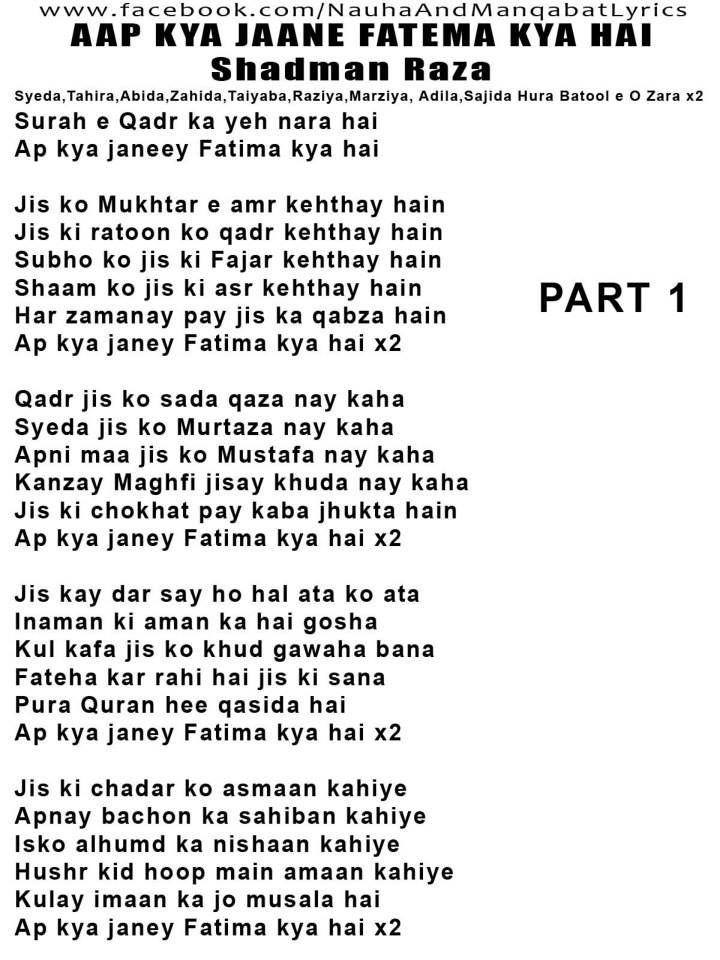 www.facebook.com/NauhaAndManqabatLyrics
AAP KYA JAANE FATEMA KYA HAI
Shadman Raza
Syeda,Tahira,Abida,Zahida,Taiyaba,Raziya,Marziya, Adila,Sajida Hura Batool e O Zara x2

Surah e Qadr ka yeh nara hai
Ap kya janeey Fatima kya hai

Jis ko Mukhtar e amr kehthay hain
Jis ki ratoon ko qadr kehthay hain
Subho ko jis ki Fajar kehthay hain
Shaam ko jis ki asr kehthay hain
Har zamanay pay jis ka qabza hain
Ap kya janey Fatima kya hai x2

PART 1

Qadr jis ko sada qaza nay kaha
Syeda jis ko Murtaza nay kaha
Apni maa jis ko Mustafa nay kaha
Kanzay Maghfi jisay khuda nay kaha
Jis ki chokhat pay kaba jhukta hain
Ap kya janey Fatima kya hai x2

Jis kay dar say ho hal ata ko ata
Inaman ki aman ka hai gosha
Kul kafa jis ko khud gawaha bana
Fateha kar rahi hai jis ki sana
Pura Quran hee qasida hai
Ap kya janey Fatima kya hai x2

Jis ki chadar ko asmaan kahiye
Apnay bachon ka sahiban kahiye
Isko alhumd ka nishaan kahiye
Hushr kid hoop main amaan kahiye
Kulay imaan ka jo musala hai
Ap kya janey Fatima kya hai x2